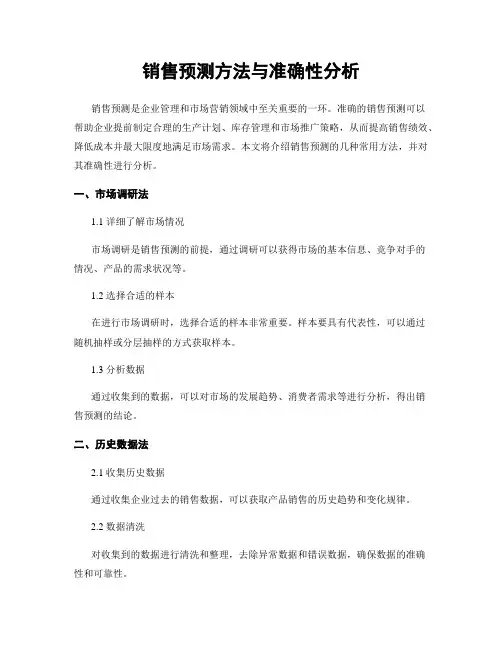 销售预测方法与准确性分析

销售预测是企业管理和市场营销领域中至关重要的一环。准确的销售预测可以帮助企业提前制定合理的生产计划、库存管理和市场推广策略，从而提高销售绩效、降低成本并最大限度地满足市场需求。本文将介绍销售预测的几种常用方法，并对其准确性进行分析。

一、市场调研法

1.1 详细了解市场情况

市场调研是销售预测的前提，通过调研可以获得市场的基本信息、竞争对手的情况、产品的需求状况等。

1.2 选择合适的样本

在进行市场调研时，选择合适的样本非常重要。样本要具有代表性，可以通过随机抽样或分层抽样的方式获取样本。

1.3 分析数据

通过收集到的数据，可以对市场的发展趋势、消费者需求等进行分析，得出销售预测的结论。

二、历史数据法

2.1 收集历史数据

通过收集企业过去的销售数据，可以获取产品销售的历史趋势和变化规律。

2.2 数据清洗

对收集到的数据进行清洗和整理，去除异常数据和错误数据，确保数据的准确性和可靠性。